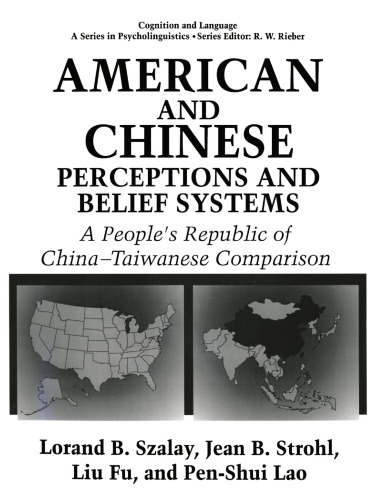 Cognition and Language
A Series in Psycholinguistics • Series Editor: R. W. Rieber

AMERICAN AND CHINESE PERCEPTIONS AND BELIEF SYSTEMS

A People's Republic of China–Taiwanese Comparison

Lorand B. Szalay, Jean B. Strohl, Liu Fu, and Pen-Shui Lao